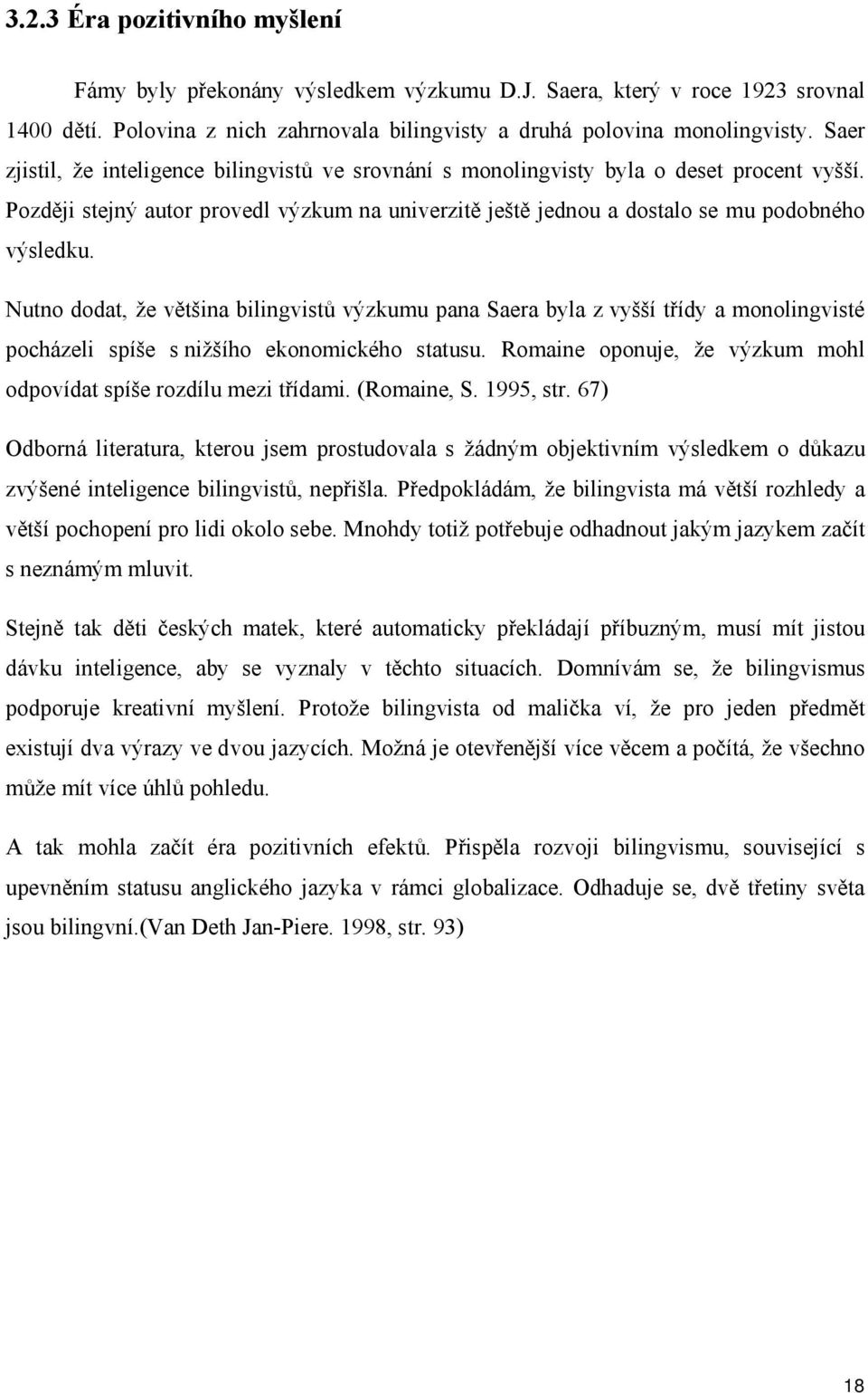 3.2.3 Éra pozitivního myšlení

Fámy byly překonány výsledkem výzkumu D.J. Saera, který v roce 1923 srovnal 1400 dětí. Polovina z nich zahrnovala bilingvisty a druhá polovina monolingvisty. Saer zjistil, že inteligence bilingvistů ve srovnání s monolingvisty byla o deset procent vyšší. Později stejný autor provedl výzkum na univerzitě ještě jednou a dostalo se mu podobného výsledku.

Nutno dodat, že většina bilingvistů výzkumu pana Saera byla z vyšší třídy a monolingvisté pocházeli spíše s nižšího ekonomického statusu. Romaine oponuje, že výzkum mohl odpovídat spíše rozdílu mezi třídami. (Romaine, S. 1995, str. 67)

Odborná literatura, kterou jsem prostudovala s žádným objektivním výsledkem o důkazu zvýšené inteligence bilingvistů, nepřišla. Předpokládám, že bilingvista má větší rozhledy a větší pochopení pro lidi okolo sebe. Mnohdy totiž potřebuje odhadnout jakým jazykem začít s neznámým mluvit.

Stejně tak děti českých matek, které automaticky překládají příbuzným, musí mít jistou dávku inteligence, aby se vyznaly v těchto situacích. Domnívám se, že bilingvismus podporuje kreativní myšlení. Protože bilingvista od malička ví, že pro jeden předmět existují dva výrazy ve dvou jazycích. Možná je otevřenější více věcem a počítá, že všechno může mít více úhlů pohledu.

A tak mohla začít éra pozitivních efektů. Přispěla rozvoji bilingvismu, související s upevněním statusu anglického jazyka v rámci globalizace. Odhaduje se, dvě třetiny světa jsou bilingvní.(Van Deth Jan-Piere. 1998, str. 93)

18